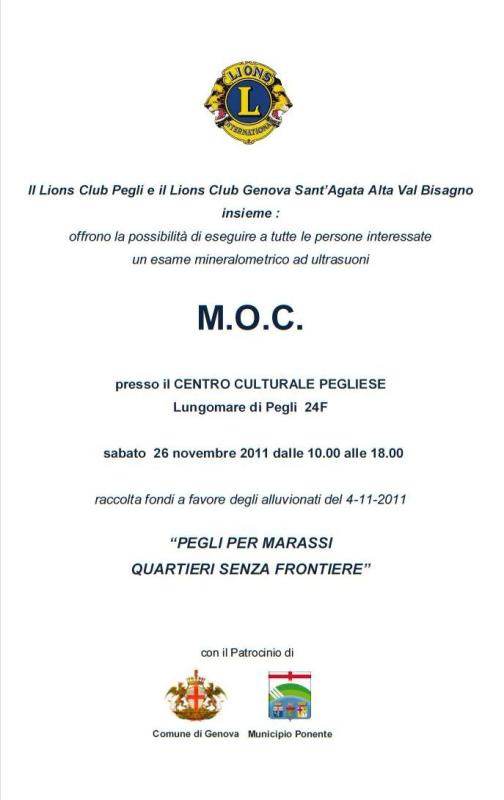 LIONS
L
INTERNATIONAL

Il Lions Club Pegli e il Lions Club Genova Sant'Agata Alta Val Bisagno insieme :
offrono la possibilità di eseguire a tutte le persone interessate un esame mineralometrico ad ultrasuoni

M.O.C.

presso il CENTRO CULTURALE PEGLIESE
Lungomare di Pegli 24F

sabato 26 novembre 2011 dalle 10.00 alle 18.00

raccolta fondi a favore degli alluvionati del 4-11-2011

"PEGLI PER MARASSI
QUARTIERI SENZA FRONTIERE"

con il Patrocinio di

Comune di Genova Municipio Ponente